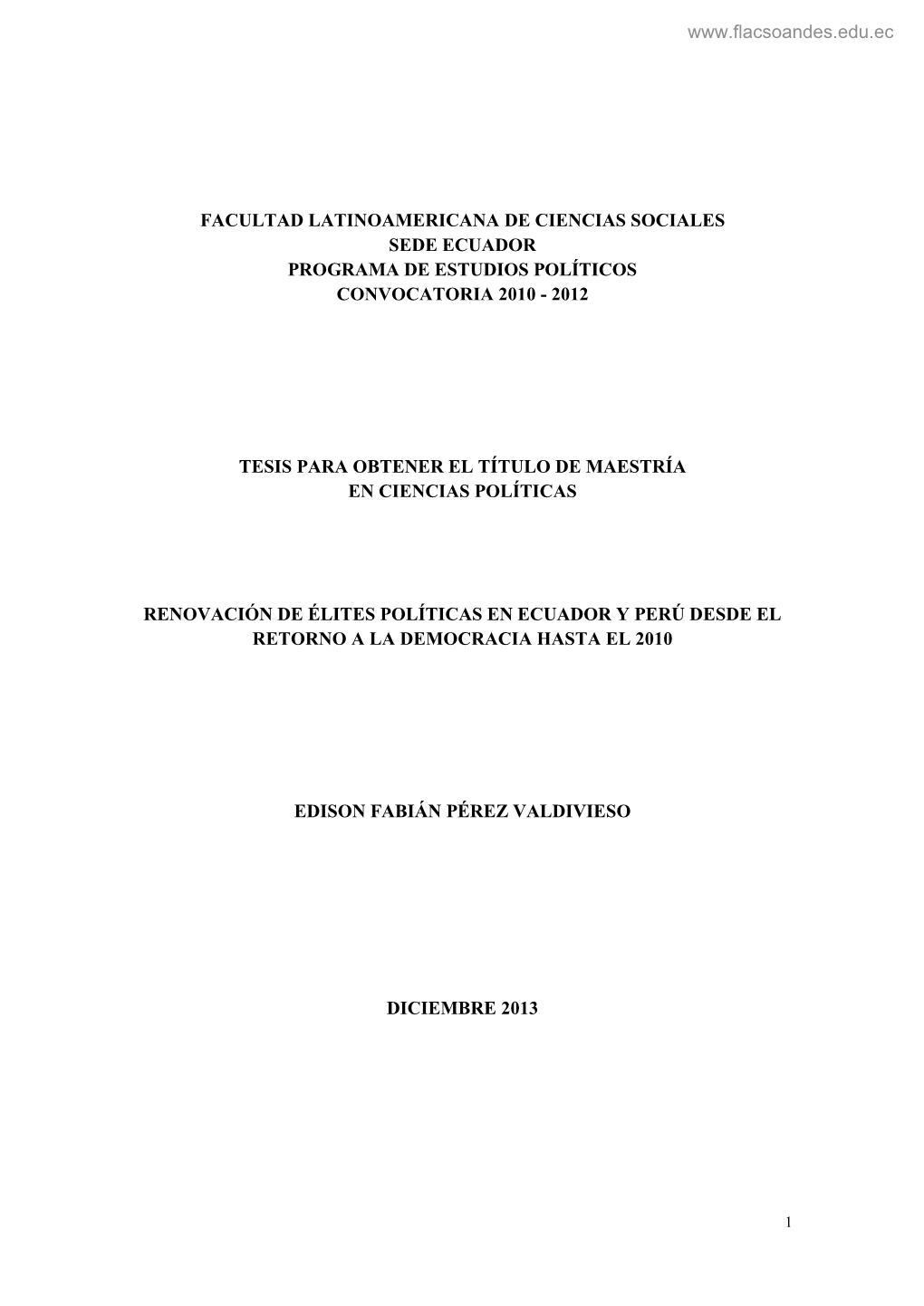 www.flacsoandes.edu.ec

FACULTAD LATINOAMERICANA DE CIENCIAS SOCIALES
SEDE ECUADOR
PROGRAMA DE ESTUDIOS POLÍTICOS
CONVOCATORIA 2010 - 2012

TESIS PARA OBTENER EL TÍTULO DE MAESTRÍA
EN CIENCIAS POLÍTICAS

RENOVACIÓN DE ÉLITES POLÍTICAS EN ECUADOR Y PERÚ DESDE EL RETORNO A LA DEMOCRACIA HASTA EL 2010

EDISON FABIÁN PÉREZ VALDIVIESO

DICIEMBRE 2013

1